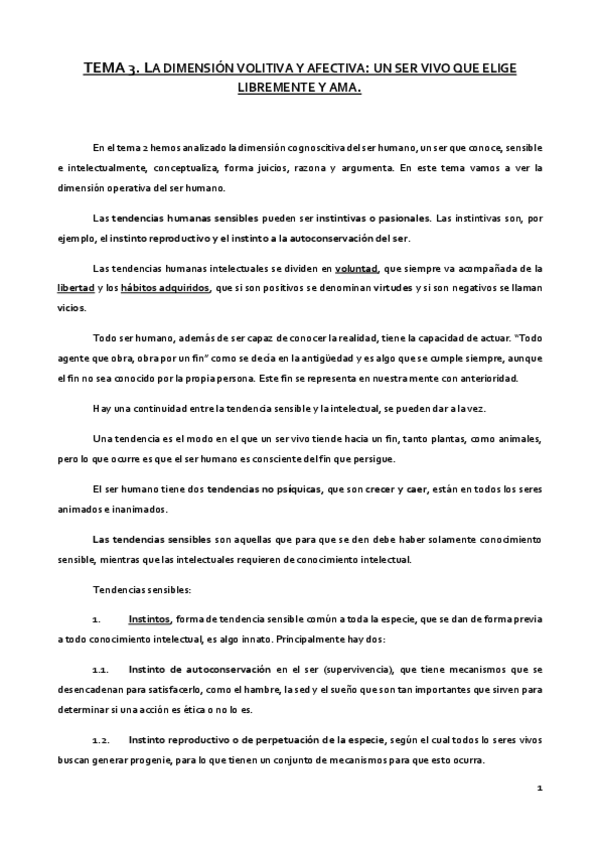 TEMA 3. LA DIMENSIÓN VOLITIVA Y AFECTIVA: UN SER VIVO QUE ELIGE LIBREMENTE Y AMA.

En el tema 2 hemos analizado la dimensión cognoscitiva del ser humano, un ser que conoce, sensible e intelectualmente, conceptualiza, forma juicios, razona y argumenta. En este tema vamos a ver la dimensión operativa del ser humano.

Las tendencias humanas sensibles pueden ser instintivas o pasionales. Las instintivas son, por ejemplo, el instinto reproductivo y el instinto a la autoconservación del ser.

Las tendencias humanas intelectuales se dividen en voluntad, que siempre va acompañada de la libertad y los hábitos adquiridos, que si son positivos se denominan virtudes y si son negativos se llaman vicios.

Todo ser humano, además de ser capaz de conocer la realidad, tiene la capacidad de actuar. "Todo agente que obra, obra por un fin" como se decía en la antigüedad y es algo que se cumple siempre, aunque el fin no sea conocido por la propia persona. Este fin se representa en nuestra mente con anterioridad.

Hay una continuidad entre la tendencia sensible y la intelectual, se pueden dar a la vez.

Una tendencia es el modo en el que un ser vivo tiende hacia un fin, tanto plantas, como animales, pero lo que ocurre es que el ser humano es consciente del fin que persigue.

El ser humano tiene dos tendencias no psíquicas, que son crecer y caer, están en todos los seres animados e inanimados.

Las tendencias sensibles son aquellas que para que se den debe haber solamente conocimiento sensible, mientras que las intelectuales requieren de conocimiento intelectual.

Tendencias sensibles:

1. Instintos, forma de tendencia sensible común a toda la especie, que se dan de forma previa a todo conocimiento intelectual, es algo innato. Principalmente hay dos:

1.1. Instinto de autoconservación en el ser (supervivencia), que tiene mecanismos que se desencadenan para satisfacerlo, como el hambre, la sed y el sueño que son tan importantes que sirven para determinar si una acción es ética o no lo es.

1.2. Instinto reproductivo o de perpetuación de la especie, según el cual todos lo seres vivos buscan generar progenie, para lo que tienen un conjunto de mecanismos para que esto ocurra.

1